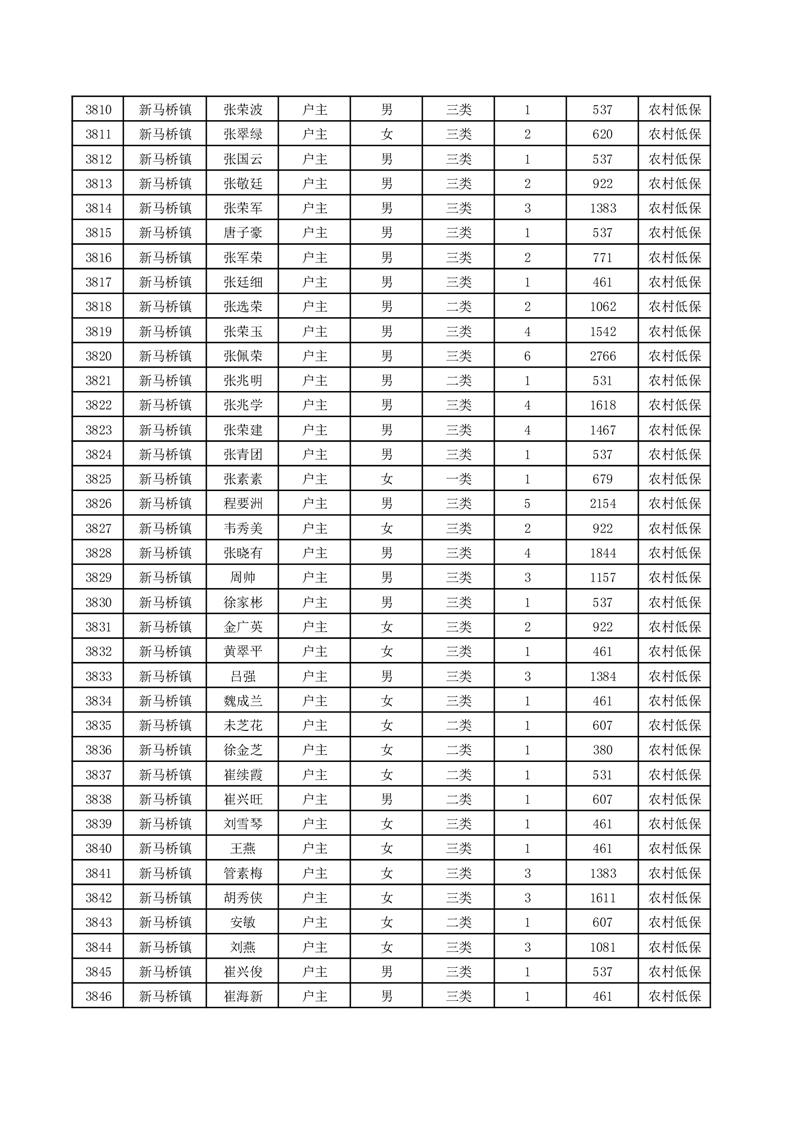 | 3810 | 新马桥镇 | 张荣波 | 户主 | 男 | 三类 | 1 | 537 | 农村低保 |
|---|---|---|---|---|---|---|---|---|
| 3811 | 新马桥镇 | 张翠绿 | 户主 | 女 | 三类 | 2 | 620 | 农村低保 |
| 3812 | 新马桥镇 | 张国云 | 户主 | 男 | 三类 | 1 | 537 | 农村低保 |
| 3813 | 新马桥镇 | 张敬廷 | 户主 | 男 | 三类 | 2 | 922 | 农村低保 |
| 3814 | 新马桥镇 | 张荣军 | 户主 | 男 | 三类 | 3 | 1383 | 农村低保 |
| 3815 | 新马桥镇 | 唐子豪 | 户主 | 男 | 三类 | 1 | 537 | 农村低保 |
| 3816 | 新马桥镇 | 张军荣 | 户主 | 男 | 三类 | 2 | 771 | 农村低保 |
| 3817 | 新马桥镇 | 张廷细 | 户主 | 男 | 三类 | 1 | 461 | 农村低保 |
| 3818 | 新马桥镇 | 张选荣 | 户主 | 男 | 二类 | 2 | 1062 | 农村低保 |
| 3819 | 新马桥镇 | 张荣玉 | 户主 | 男 | 三类 | 4 | 1542 | 农村低保 |
| 3820 | 新马桥镇 | 张佩荣 | 户主 | 男 | 三类 | 6 | 2766 | 农村低保 |
| 3821 | 新马桥镇 | 张兆明 | 户主 | 男 | 二类 | 1 | 531 | 农村低保 |
| 3822 | 新马桥镇 | 张兆学 | 户主 | 男 | 三类 | 4 | 1618 | 农村低保 |
| 3823 | 新马桥镇 | 张荣建 | 户主 | 男 | 三类 | 4 | 1467 | 农村低保 |
| 3824 | 新马桥镇 | 张青团 | 户主 | 男 | 三类 | 1 | 537 | 农村低保 |
| 3825 | 新马桥镇 | 张素素 | 户主 | 女 | 一类 | 1 | 679 | 农村低保 |
| 3826 | 新马桥镇 | 程要洲 | 户主 | 男 | 三类 | 5 | 2154 | 农村低保 |
| 3827 | 新马桥镇 | 韦秀美 | 户主 | 女 | 三类 | 2 | 922 | 农村低保 |
| 3828 | 新马桥镇 | 张晓有 | 户主 | 男 | 三类 | 4 | 1844 | 农村低保 |
| 3829 | 新马桥镇 | 周帅 | 户主 | 男 | 三类 | 3 | 1157 | 农村低保 |
| 3830 | 新马桥镇 | 徐家彬 | 户主 | 男 | 三类 | 1 | 537 | 农村低保 |
| 3831 | 新马桥镇 | 金广英 | 户主 | 女 | 三类 | 2 | 922 | 农村低保 |
| 3832 | 新马桥镇 | 黄翠平 | 户主 | 女 | 三类 | 1 | 461 | 农村低保 |
| 3833 | 新马桥镇 | 吕强 | 户主 | 男 | 三类 | 3 | 1384 | 农村低保 |
| 3834 | 新马桥镇 | 魏成兰 | 户主 | 女 | 三类 | 1 | 461 | 农村低保 |
| 3835 | 新马桥镇 | 未芝花 | 户主 | 女 | 二类 | 1 | 607 | 农村低保 |
| 3836 | 新马桥镇 | 徐金芝 | 户主 | 女 | 二类 | 1 | 380 | 农村低保 |
| 3837 | 新马桥镇 | 崔续霞 | 户主 | 女 | 二类 | 1 | 531 | 农村低保 |
| 3838 | 新马桥镇 | 崔兴旺 | 户主 | 男 | 二类 | 1 | 607 | 农村低保 |
| 3839 | 新马桥镇 | 刘雪琴 | 户主 | 女 | 三类 | 1 | 461 | 农村低保 |
| 3840 | 新马桥镇 | 王燕 | 户主 | 女 | 三类 | 1 | 461 | 农村低保 |
| 3841 | 新马桥镇 | 管素梅 | 户主 | 女 | 三类 | 3 | 1383 | 农村低保 |
| 3842 | 新马桥镇 | 胡秀侠 | 户主 | 女 | 三类 | 3 | 1611 | 农村低保 |
| 3843 | 新马桥镇 | 安敏 | 户主 | 女 | 二类 | 1 | 607 | 农村低保 |
| 3844 | 新马桥镇 | 刘燕 | 户主 | 女 | 三类 | 3 | 1081 | 农村低保 |
| 3845 | 新马桥镇 | 崔兴俊 | 户主 | 男 | 三类 | 1 | 537 | 农村低保 |
| 3846 | 新马桥镇 | 崔海新 | 户主 | 男 | 三类 | 1 | 461 | 农村低保 |